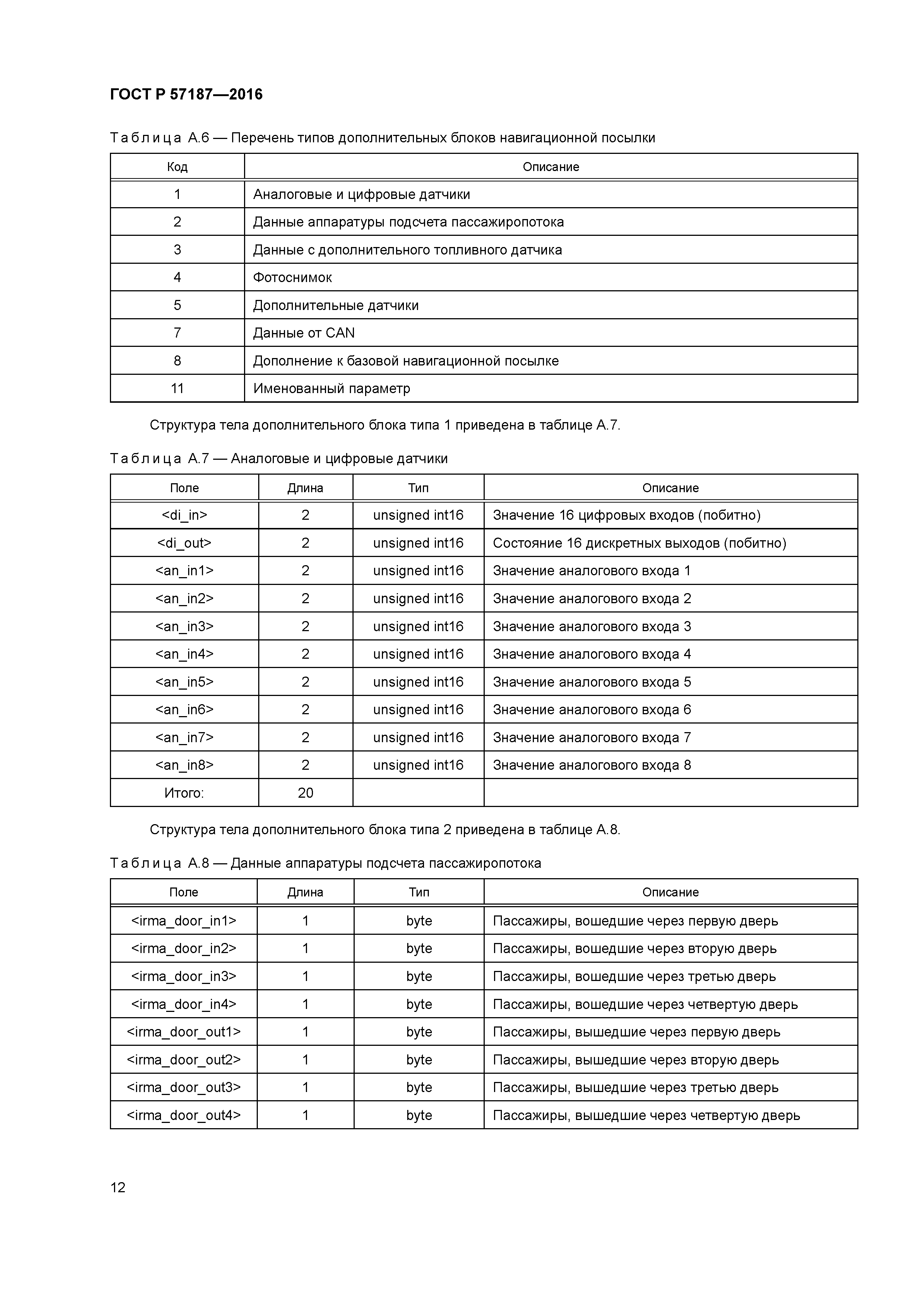 ГОСТ Р 57187—2016

Таблица А.6 — Перечень типов дополнительных блоков навигационной посылки

| Код | Описание |
|---|---|
| 1 | Аналоговые и цифровые датчики |
| 2 | Данные аппаратуры подсчета пассажиропотока |
| 3 | Данные с дополнительного топливного датчика |
| 4 | Фотоснимок |
| 5 | Дополнительные датчики |
| 7 | Данные от CAN |
| 8 | Дополнение к базовой навигационной посылке |
| 11 | Именованный параметр |

Структура тела дополнительного блока типа 1 приведена в таблице А.7.

Таблица А.7 — Аналоговые и цифровые датчики

| Поле | Длина | Тип | Описание |
|---|---|---|---|
| <di_in> | 2 | unsigned int16 | Значение 16 цифровых входов (побитно) |
| <di_out> | 2 | unsigned int16 | Состояние 16 дискретных выходов (побитно) |
| <an_in1> | 2 | unsigned int16 | Значение аналогового входа 1 |
| <an_in2> | 2 | unsigned int16 | Значение аналогового входа 2 |
| <an_in3> | 2 | unsigned int16 | Значение аналогового входа 3 |
| <an_in4> | 2 | unsigned int16 | Значение аналогового входа 4 |
| <an_in5> | 2 | unsigned int16 | Значение аналогового входа 5 |
| <an_in6> | 2 | unsigned int16 | Значение аналогового входа 6 |
| <an_in7> | 2 | unsigned int16 | Значение аналогового входа 7 |
| <an_in8> | 2 | unsigned int16 | Значение аналогового входа 8 |
| Итого: | 20 | | |

Структура тела дополнительного блока типа 2 приведена в таблице А.8.

Таблица А.8 — Данные аппаратуры подсчета пассажиропотока

| Поле | Длина | Тип | Описание |
|---|---|---|---|
| <irma_door_in1> | 1 | byte | Пассажиры, вошедшие через первую дверь |
| <irma_door_in2> | 1 | byte | Пассажиры, вошедшие через вторую дверь |
| <irma_door_in3> | 1 | byte | Пассажиры, вошедшие через третью дверь |
| <irma_door_in4> | 1 | byte | Пассажиры, вошедшие через четвертую дверь |
| <irma_door_out1> | 1 | byte | Пассажиры, вышедшие через первую дверь |
| <irma_door_out2> | 1 | byte | Пассажиры, вышедшие через вторую дверь |
| <irma_door_out3> | 1 | byte | Пассажиры, вышедшие через третью дверь |
| <irma_door_out4> | 1 | byte | Пассажиры, вышедшие через четвертую дверь |

12